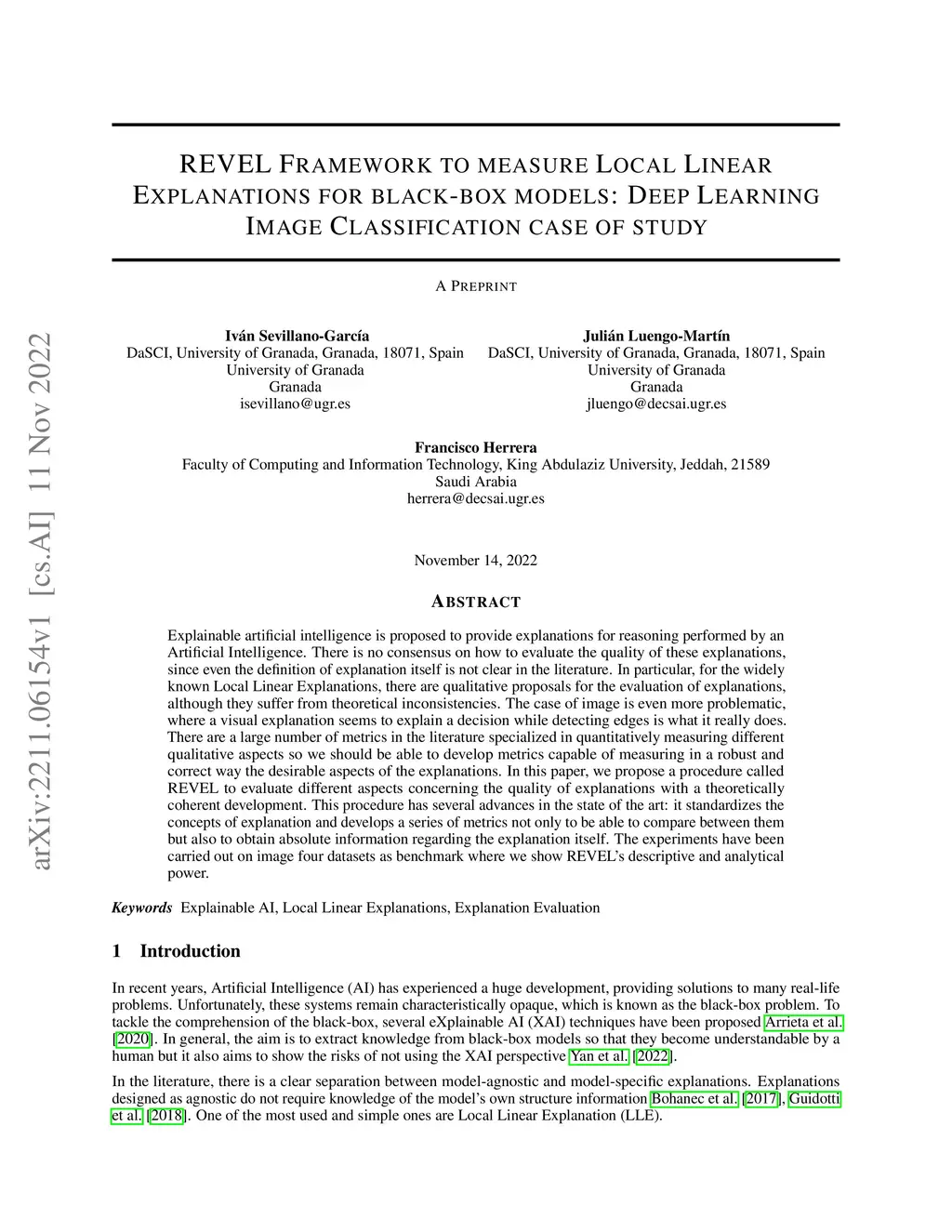 arXiv:2211.06154v1 [cs.AI] 11 Nov 2022

REVEL FRAMEWORK TO MEASURE LOCAL LINEAR EXPLANATIONS FOR BLACK-BOX MODELS: DEEP LEARNING IMAGE CLASSIFICATION CASE OF STUDY

A PREPRINT

Iván Sevillano-García
DaSCI, University of Granada, Granada, 18071, Spain
University of Granada
Granada
isevillano@ugr.es

Julián Luengo-Martín
DaSCI, University of Granada, Granada, 18071, Spain
University of Granada
Granada
jluengo@decsai.ugr.es

Francisco Herrera
Faculty of Computing and Information Technology, King Abdulaziz University, Jeddah, 21589
Saudi Arabia
herrera@decsai.ugr.es

November 14, 2022

ABSTRACT

Explainable artificial intelligence is proposed to provide explanations for reasoning performed by an Artificial Intelligence. There is no consensus on how to evaluate the quality of these explanations, since even the definition of explanation itself is not clear in the literature. In particular, for the widely known Local Linear Explanations, there are qualitative proposals for the evaluation of explanations, although they suffer from theoretical inconsistencies. The case of image is even more problematic, where a visual explanation seems to explain a decision while detecting edges is what it really does. There are a large number of metrics in the literature specialized in quantitatively measuring different qualitative aspects so we should be able to develop metrics capable of measuring in a robust and correct way the desirable aspects of the explanations. In this paper, we propose a procedure called REVEL to evaluate different aspects concerning the quality of explanations with a theoretically coherent development. This procedure has several advances in the state of the art: it standardizes the concepts of explanation and develops a series of metrics not only to be able to compare between them but also to obtain absolute information regarding the explanation itself. The experiments have been carried out on image four datasets as benchmark where we show REVEL's descriptive and analytical power.

Keywords Explainable AI, Local Linear Explanations, Explanation Evaluation

1 Introduction

In recent years, Artificial Intelligence (AI) has experienced a huge development, providing solutions to many real-life problems. Unfortunately, these systems remain characteristically opaque, which is known as the black-box problem. To tackle the comprehension of the black-box, several eXplainable AI (XAI) techniques have been proposed Arrieta et al. [2020]. In general, the aim is to extract knowledge from black-box models so that they become understandable by a human but it also aims to show the risks of not using the XAI perspective Yan et al. [2022].

In the literature, there is a clear separation between model-agnostic and model-specific explanations. Explanations designed as agnostic do not require knowledge of the model's own structure information Bohanec et al. [2017], Guidotti et al. [2018]. One of the most used and simple ones are Local Linear Explanation (LLE).